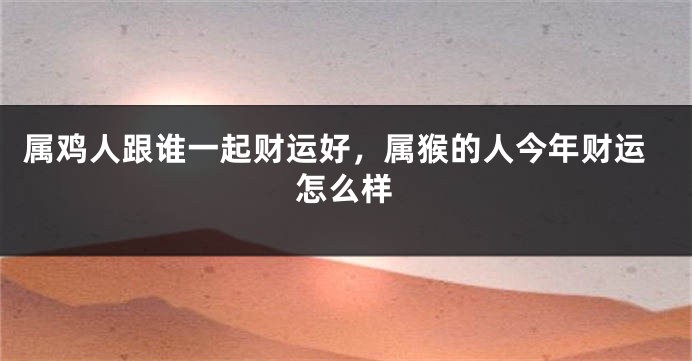 属鸡人跟谁一起财运好，属猴的人今年财运怎么样